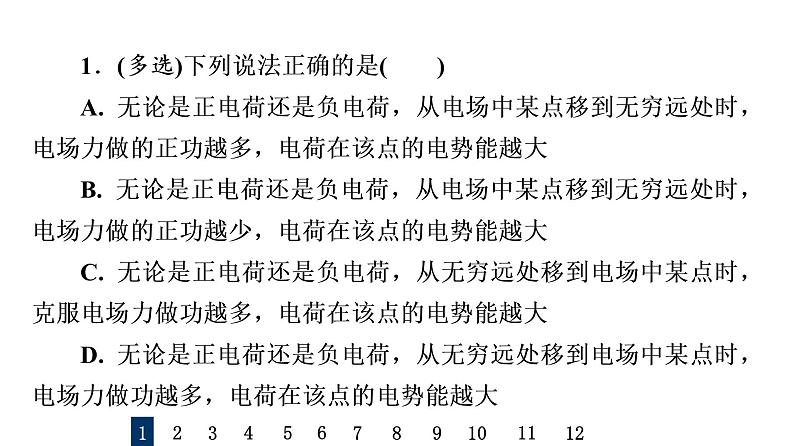 1．(多选)下列说法正确的是(　　)

A. 无论是正电荷还是负电荷，从电场中某点移到无穷远处时，电场力做的正功越多，电荷在该点的电势能越大

B. 无论是正电荷还是负电荷，从电场中某点移到无穷远处时，电场力做的正功越少，电荷在该点的电势能越大

C. 无论是正电荷还是负电荷，从无穷远处移到电场中某点时，克服电场力做功越多，电荷在该点的电势能越大

D. 无论是正电荷还是负电荷，从无穷远处移到电场中某点时，电场力做功越多，电荷在该点的电势能越大

1 2 3 4 5 6 7 8 9 10 11 12